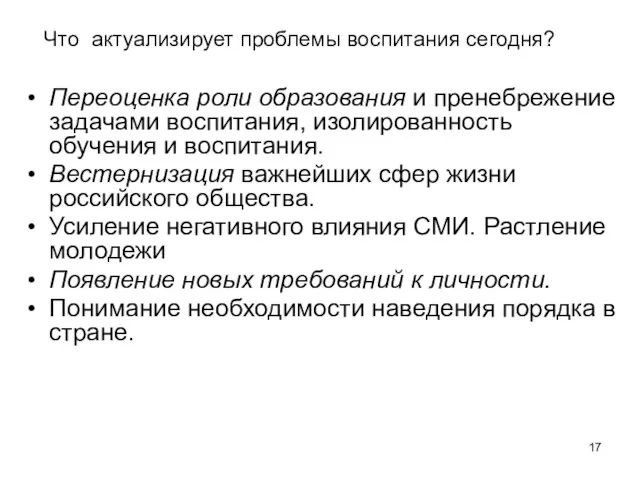 Что актуализирует проблемы воспитания сегодня?

• Переоценка роли образования и пренебрежение задачами воспитания, изолированность обучения и воспитания.
• Вестернизация важнейших сфер жизни российского общества.
• Усиление негативного влияния СМИ. Растление молодежи
• Появление новых требований к личности.
• Понимание необходимости наведения порядка в стране.

17